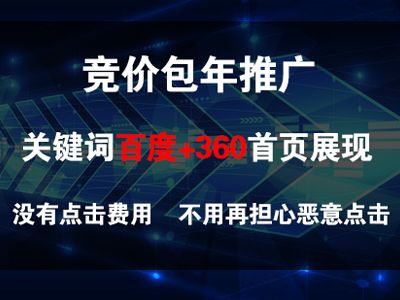 竞价包年推广

关键词百度+360首页展现

没有点击费用　不用再担心恶意点击